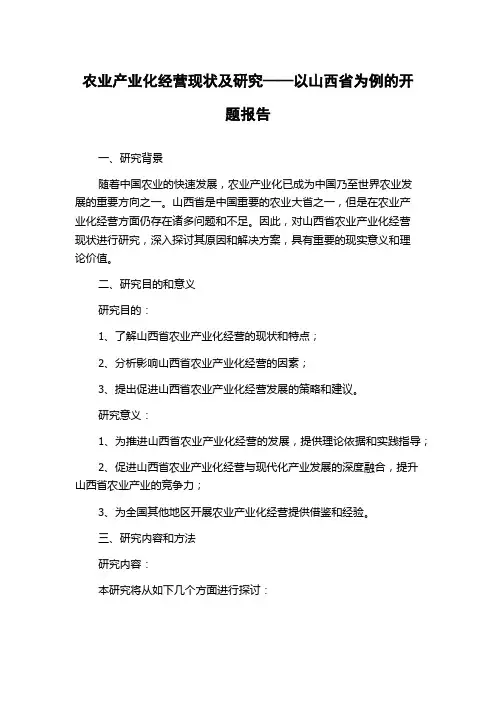 农业产业化经营现状及研究——以山西省为例的开题报告

一、研究背景

随着中国农业的快速发展，农业产业化已成为中国乃至世界农业发展的重要方向之一。山西省是中国重要的农业大省之一，但是在农业产业化经营方面仍存在诸多问题和不足。因此，对山西省农业产业化经营现状进行研究，深入探讨其原因和解决方案，具有重要的现实意义和理论价值。

二、研究目的和意义

研究目的：

1、了解山西省农业产业化经营的现状和特点；

2、分析影响山西省农业产业化经营的因素；

3、提出促进山西省农业产业化经营发展的策略和建议。

研究意义：

1、为推进山西省农业产业化经营的发展，提供理论依据和实践指导；

2、促进山西省农业产业化经营与现代化产业发展的深度融合，提升山西省农业产业的竞争力；

3、为全国其他地区开展农业产业化经营提供借鉴和经验。

三、研究内容和方法

研究内容：

本研究将从如下几个方面进行探讨：